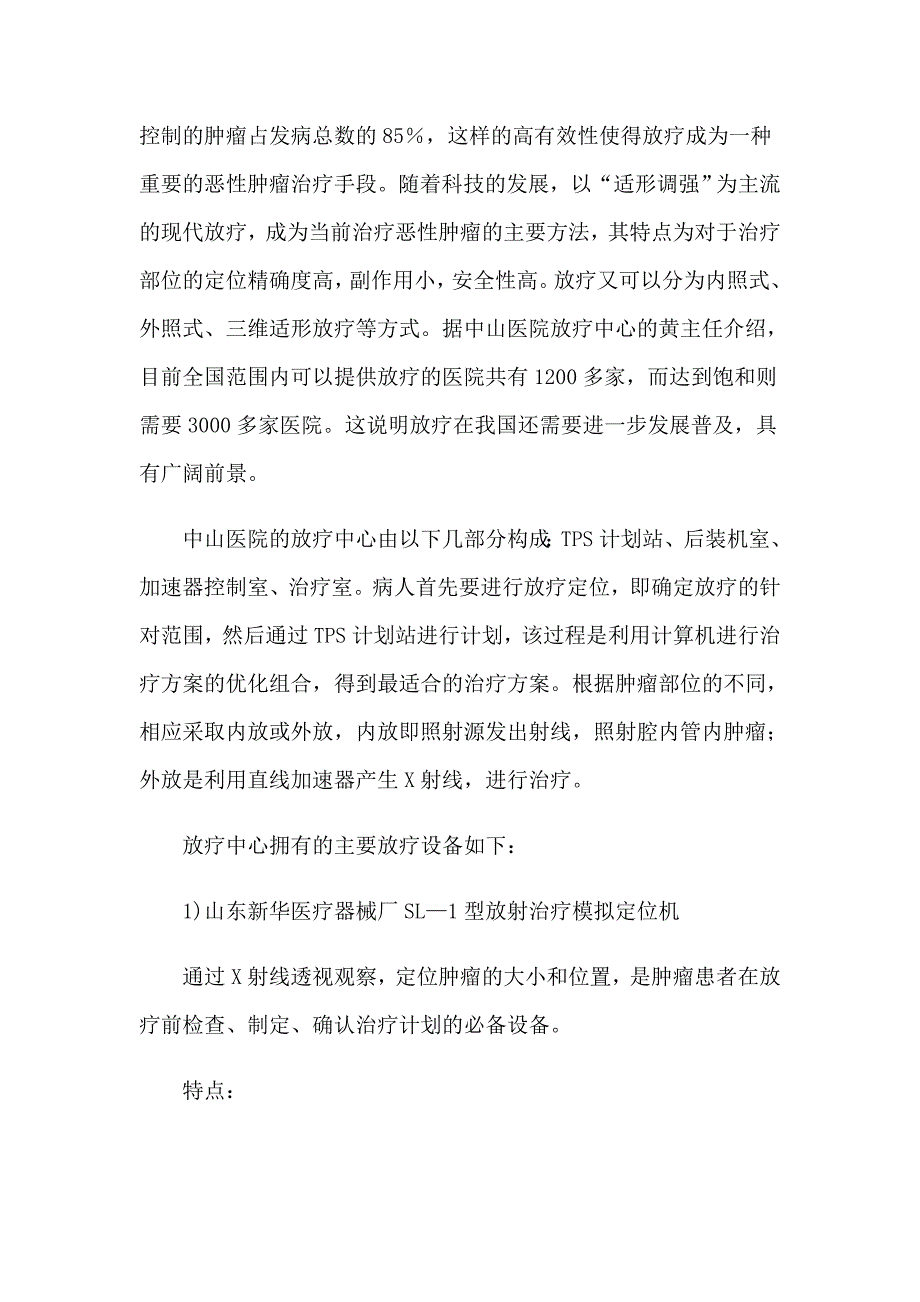 控制的肿瘤占发病总数的85%，这样的高有效性使得放疗成为一种重要的恶性肿瘤治疗手段。随着科技的发展，以“适形调强”为主流的现代放疗，成为当前治疗恶性肿瘤的主要方法，其特点为对于治疗部位的定位精确度高，副作用小，安全性高。放疗又可以分为内照式、外照式、三维适形放疗等方式。据中山医院放疗中心的黄主任介绍，目前全国范围内可以提供放疗的医院共有1200多家，而达到饱和则需要3000多家医院。这说明放疗在我国还需要进一步发展普及，具有广阔前景。

中山医院的放疗中心由以下几部分构成：TPS计划站、后装机室、加速器控制室、治疗室。病人首先要进行放疗定位，即确定放疗的针对范围，然后通过TPS计划站进行计划，该过程是利用计算机进行治疗方案的优化组合，得到最适合的治疗方案。根据肿瘤部位的不同，相应采取内放或外放，内放即照射源发出射线，照射腔内管内肿瘤；外放是利用直线加速器产生X射线，进行治疗。

放疗中心拥有的主要放疗设备如下：

1)山东新华医疗器械厂SL—1型放射治疗模拟定位机

通过X射线透视观察，定位肿瘤的大小和位置，是肿瘤患者在放疗前检查、制定、确认治疗计划的必备设备。

特点：